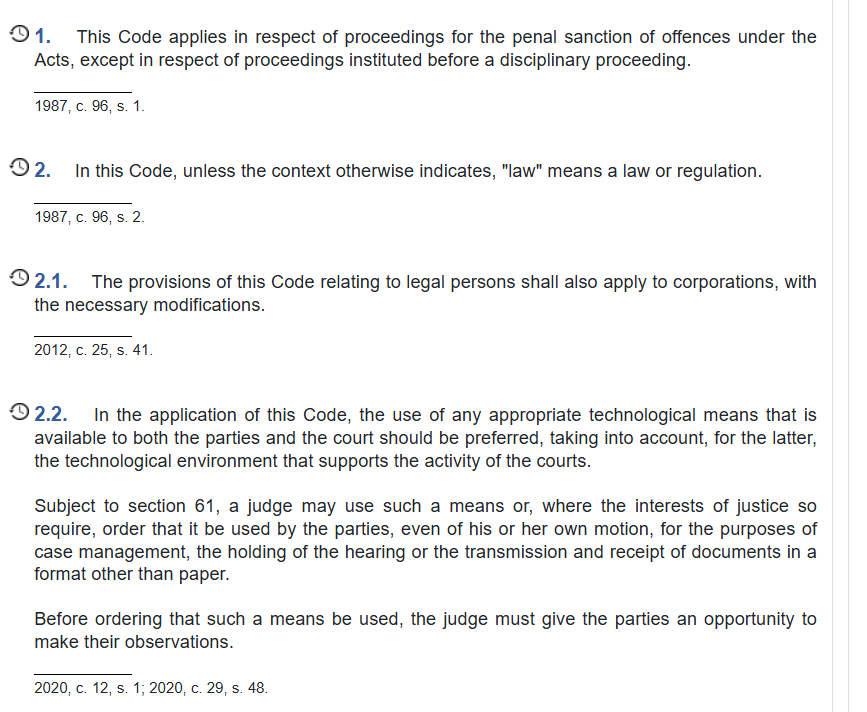 1. This Code applies in respect of proceedings for the penal sanction of offences under the Acts, except in respect of proceedings instituted before a disciplinary proceeding.

1987, c. 96, s. 1.

2. In this Code, unless the context otherwise indicates, "law" means a law or regulation.

1987, c. 96, s. 2.

2.1. The provisions of this Code relating to legal persons shall also apply to corporations, with the necessary modifications.

2012, c. 25, s. 41.

2.2. In the application of this Code, the use of any appropriate technological means that is available to both the parties and the court should be preferred, taking into account, for the latter, the technological environment that supports the activity of the courts.

Subject to section 61, a judge may use such a means or, where the interests of justice so require, order that it be used by the parties, even of his or her own motion, for the purposes of case management, the holding of the hearing or the transmission and receipt of documents in a format other than paper.

Before ordering that such a means be used, the judge must give the parties an opportunity to make their observations.

2020, c. 12, s. 1; 2020, c. 29, s. 48.